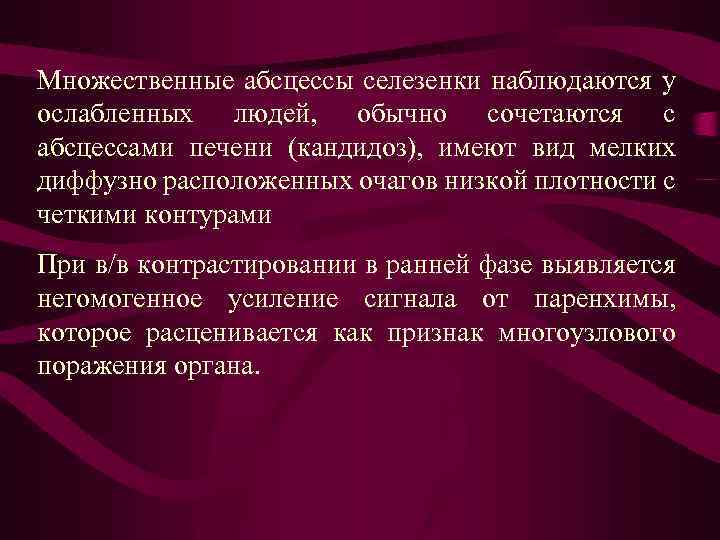 Множественные абсцессы селезенки наблюдаются у ослабленных людей, обычно сочетаются с абсцессами печени (кандидоз), имеют вид мелких диффузно расположенных очагов низкой плотности с четкими контурами

При в/в контрастировании в ранней фазе выявляется негомогенное усиление сигнала от паренхимы, которое расценивается как признак многоузлового поражения органа.